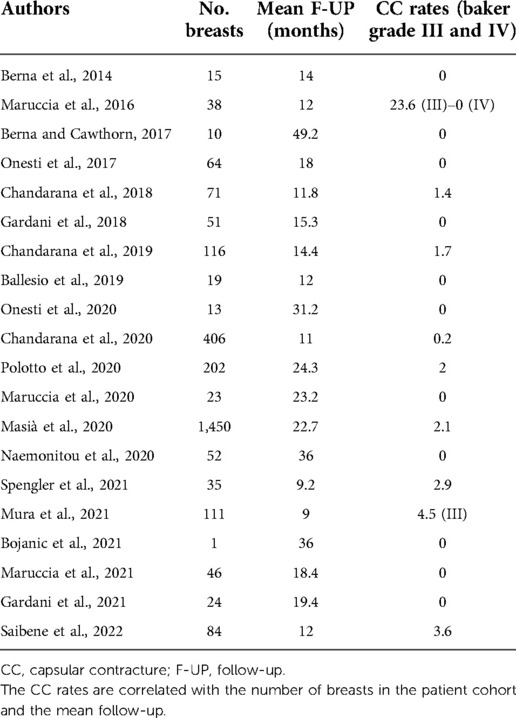 | Authors | No. breasts | Mean F-UP (months) | CC rates (baker grade III and IV) |
|---|---|---|---|
| Berna et al., 2014 | 15 | 14 | 0 |
| Maruccia et al., 2016 | 38 | 12 | 23.6 (III)–0 (IV) |
| Berna and Cawthorn, 2017 | 10 | 49.2 | 0 |
| Onesti et al., 2017 | 64 | 18 | 0 |
| Chandarana et al., 2018 | 71 | 11.8 | 1.4 |
| Gardani et al., 2018 | 51 | 15.3 | 0 |
| Chandarana et al., 2019 | 116 | 14.4 | 1.7 |
| Ballesio et al., 2019 | 19 | 12 | 0 |
| Onesti et al., 2020 | 13 | 31.2 | 0 |
| Chandarana et al., 2020 | 406 | 11 | 0.2 |
| Polotto et al., 2020 | 202 | 24.3 | 2 |
| Maruccia et al., 2020 | 23 | 23.2 | 0 |
| Masià et al., 2020 | 1,450 | 22.7 | 2.1 |
| Naemonitou et al., 2020 | 52 | 36 | 0 |
| Spengler et al., 2021 | 35 | 9.2 | 2.9 |
| Mura et al., 2021 | 111 | 9 | 4.5 (III) |
| Bojanic et al., 2021 | 1 | 36 | 0 |
| Maruccia et al., 2021 | 46 | 18.4 | 0 |
| Gardani et al., 2021 | 24 | 19.4 | 0 |
| Saibene et al., 2022 | 84 | 12 | 3.6 |

CC, capsular contracture; F-UP, follow-up.
The CC rates are correlated with the number of breasts in the patient cohort and the mean follow-up.